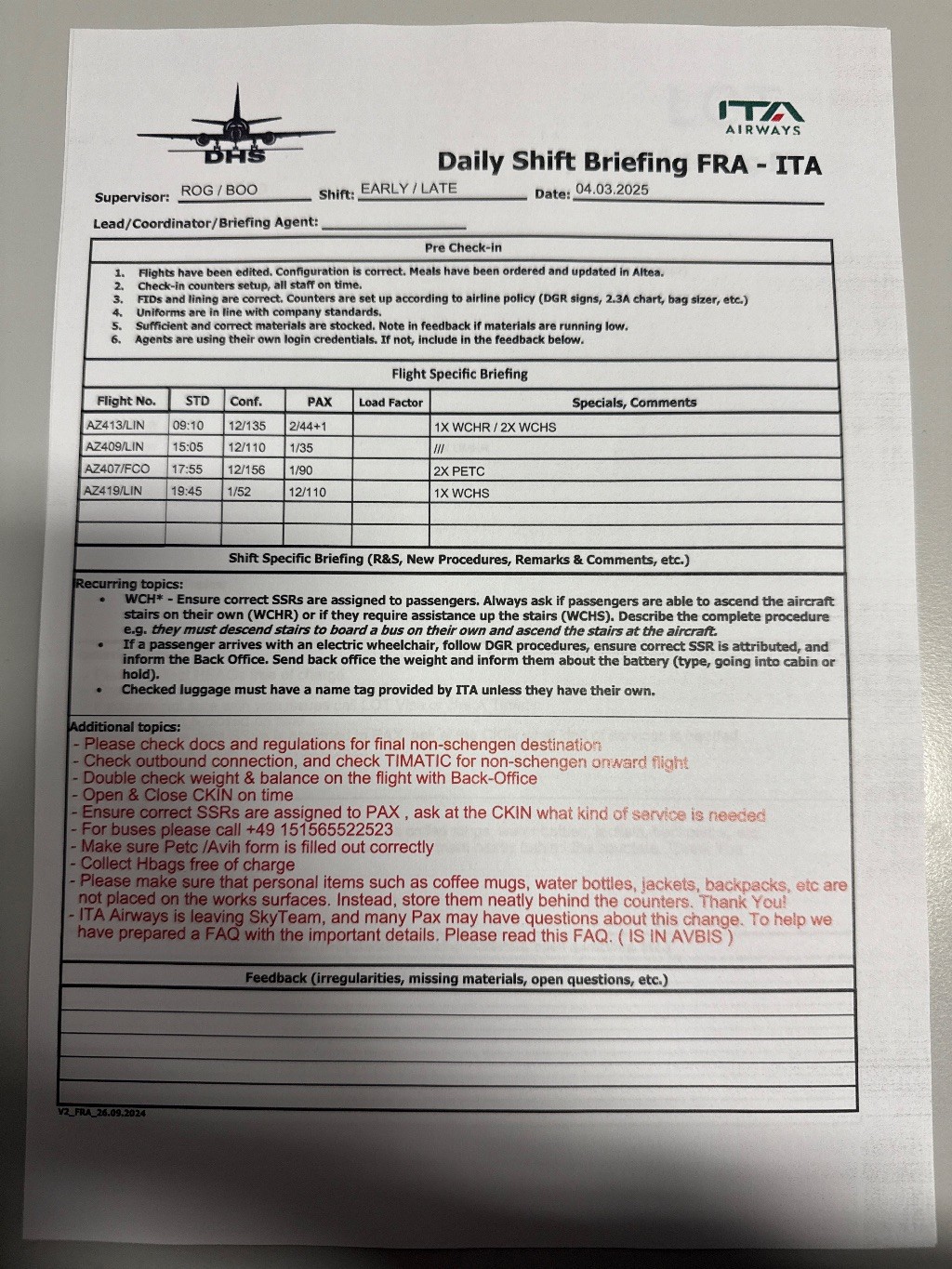 DHS

ITA AIRWAYS

Daily Shift Briefing FRA - ITA

Supervisor: ROG / BOO Shift: EARLY / LATE Date: 04.03.2025

Lead/Coordinator/Briefing Agent: ____________

Pre Check-in

1. Flights have been edited. Configuration is correct. Meals have been ordered and updated in Altea.
2. Check-in counters setup, all staff on time.
3. FIDs and lining are correct. Counters are set up according to airline policy (DGR signs, 2.3A chart, bag sizer, etc.)
4. Uniforms are in line with company standards.
5. Sufficient and correct materials are stocked. Note in feedback if materials are running low.
6. Agents are using their own login credentials. If not, include in the feedback below.

Flight Specific Briefing

| Flight No. | STD | Conf. | PAX | Load Factor | Specials, Comments |
|---|---|---|---|---|---|
| AZ413/LIN | 09:10 | 12/135 | 2/44+1 | | 1X WCHR / 2X WCHS |
| AZ409/LIN | 15:05 | 12/110 | 1/35 | | /// |
| AZ407/FCO | 17:55 | 12/156 | 1/90 | | 2X PETC |
| AZ419/LIN | 19:45 | 1/52 | 12/110 | | 1X WCHS |
| | | | | | |
| | | | | | |

Shift Specific Briefing (R&S, New Procedures, Remarks & Comments, etc.)

Recurring topics:
• WCH* - Ensure correct SSRs are assigned to passengers. Always ask if passengers are able to ascend the aircraft stairs on their own (WCHR) or if they require assistance up the stairs (WCHS). Describe the complete procedure e.g. they must descend stairs to board a bus on their own and ascend the stairs at the aircraft.
• If a passenger arrives with an electric wheelchair, follow DGR procedures, ensure correct SSR is attributed, and inform the Back Office. Send back office the weight and inform them about the battery (type, going into cabin or hold).
• Checked luggage must have a name tag provided by ITA unless they have their own.

Additional topics:
- Please check docs and regulations for final non-schengen destination
- Check outbound connection, and check TIMATIC for non-schengen onward flight
- Double check weight & balance on the flight with Back-Office
- Open & Close CKIN on time
- Ensure correct SSRs are assigned to PAX , ask at the CKIN what kind of service is needed
- For buses please call +49 151565522523
- Make sure Petc /Avih form is filled out correctly
- Collect Hbags free of charge
- Please make sure that personal items such as coffee mugs, water bottles, jackets, backpacks, etc are not placed on the works surfaces. Instead, store them neatly behind the counters. Thank You!
- ITA Airways is leaving SkyTeam, and many Pax may have questions about this change. To help we have prepared a FAQ with the important details. Please read this FAQ. ( IS IN AVBIS )

Feedback (irregularities, missing materials, open questions, etc.)

V2_FRA_26.09.2024